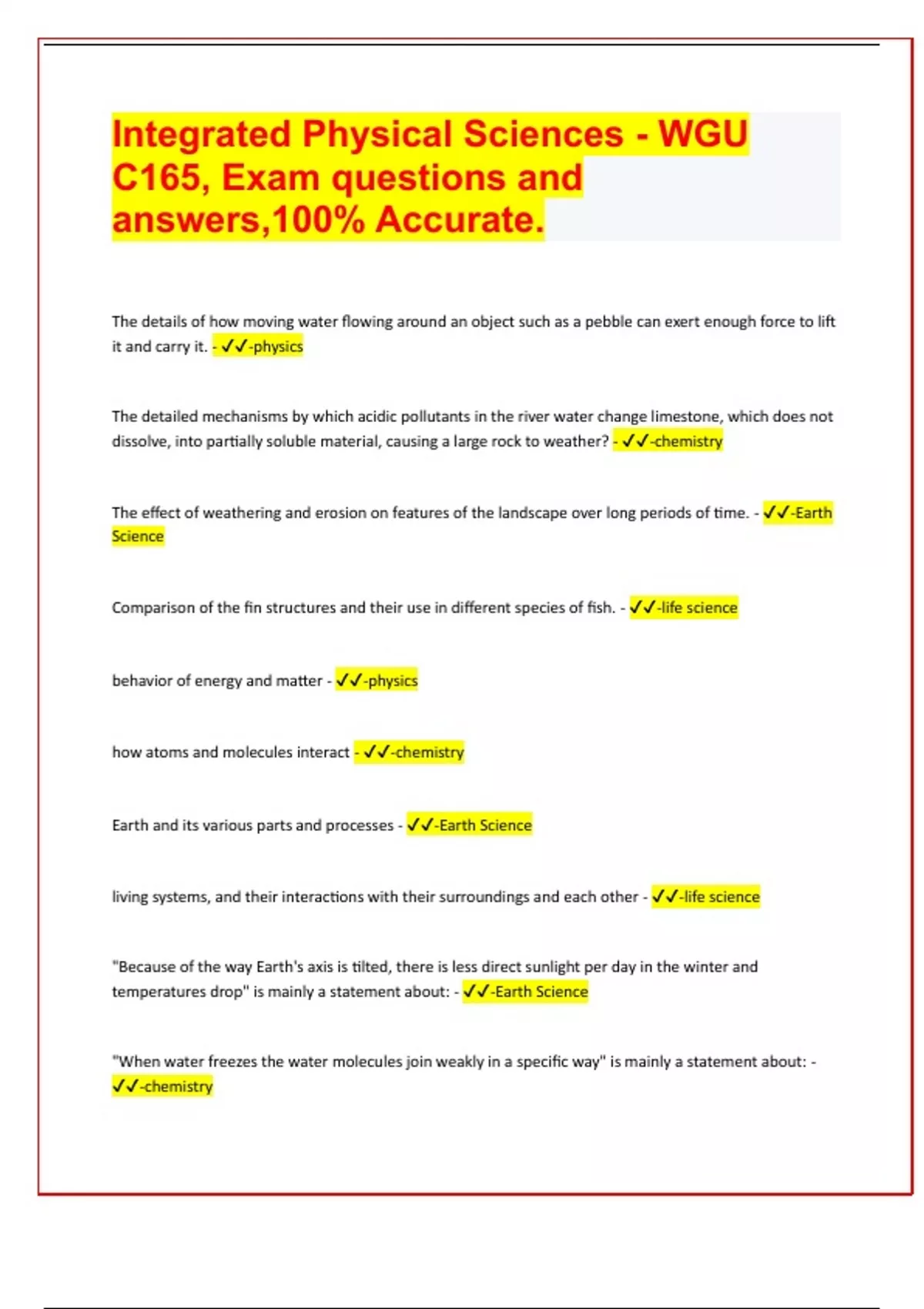 Integrated Physical Sciences - WGU C165, Exam questions and answers,100% Accurate.

The details of how moving water flowing around an object such as a pebble can exert enough force to lift it and carry it. - ✓✓-physics

The detailed mechanisms by which acidic pollutants in the river water change limestone, which does not dissolve, into partially soluble material, causing a large rock to weather? - ✓✓-chemistry

The effect of weathering and erosion on features of the landscape over long periods of time. - ✓✓-Earth Science

Comparison of the fin structures and their use in different species of fish. - ✓✓-life science

behavior of energy and matter - ✓✓-physics

how atoms and molecules interact - ✓✓-chemistry

Earth and its various parts and processes - ✓✓-Earth Science

living systems, and their interactions with their surroundings and each other - ✓✓-life science

"Because of the way Earth's axis is tilted, there is less direct sunlight per day in the winter and temperatures drop" is mainly a statement about: - ✓✓-Earth Science

"When water freezes the water molecules join weakly in a specific way" is mainly a statement about: - ✓✓-chemistry